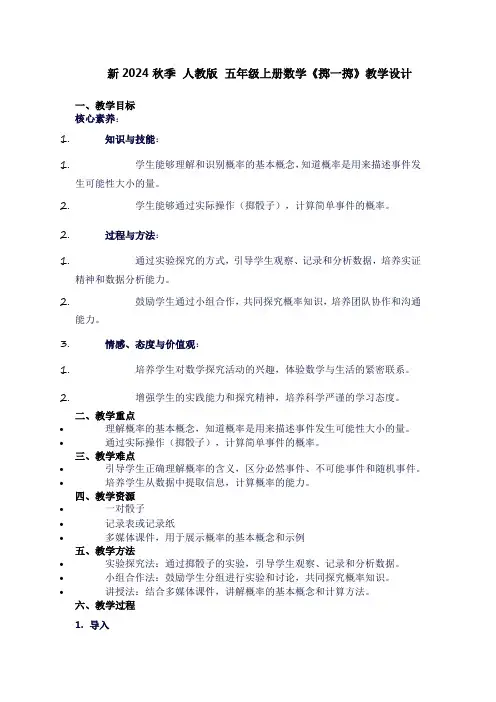 新 2024 秋季 人教版 五年级上册数学《掷一掷》教学设计

一、教学目标
核心素养:

1. 知识与技能:

1. 学生能够理解和识别概率的基本概念,知道概率是用来描述事件发生可能性大小的量。

2. 学生能够通过实际操作(掷骰子),计算简单事件的概率。

2. 过程与方法:

1. 通过实验探究的方式,引导学生观察、记录和分析数据,培养实证精神和数据分析能力。

2. 鼓励学生通过小组合作,共同探究概率知识,培养团队协作和沟通能力。

3. 情感、态度与价值观:

1. 培养学生对数学探究活动的兴趣,体验数学与生活的紧密联系。

2. 增强学生的实践能力和探究精神,培养科学严谨的学习态度。

二、教学重点
• 理解概率的基本概念,知道概率是用来描述事件发生可能性大小的量。
• 通过实际操作(掷骰子),计算简单事件的概率。

三、教学难点
• 引导学生正确理解概率的含义,区分必然事件、不可能事件和随机事件。
• 培养学生从数据中提取信息,计算概率的能力。

四、教学资源
• 一对骰子
• 记录表或记录纸
• 多媒体课件,用于展示概率的基本概念和示例

五、教学方法
• 实验探究法:通过掷骰子的实验,引导学生观察、记录和分析数据。
• 小组合作法:鼓励学生分组进行实验和讨论,共同探究概率知识。
• 讲授法:结合多媒体课件,讲解概率的基本概念和计算方法。

六、教学过程
1. 导入